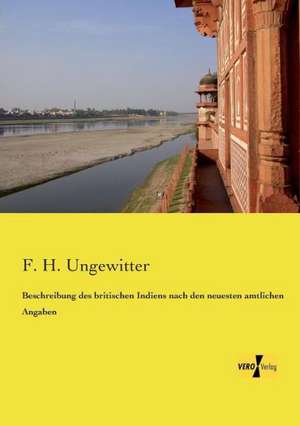 F. H. Ungewitter

Beschreibung des britischen Indiens nach den neuesten amtlichen Angaben

VERO Verlag